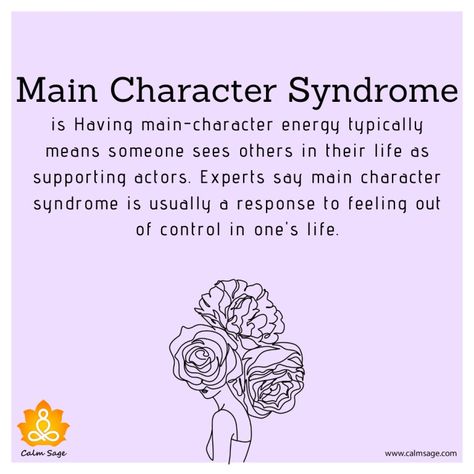 Main Character Syndrome

is Having main-character energy typically means someone sees others in their life as supporting actors. Experts say main character syndrome is usually a response to feeling out of control in one's life.

Calm Sage

www.calmsage.com